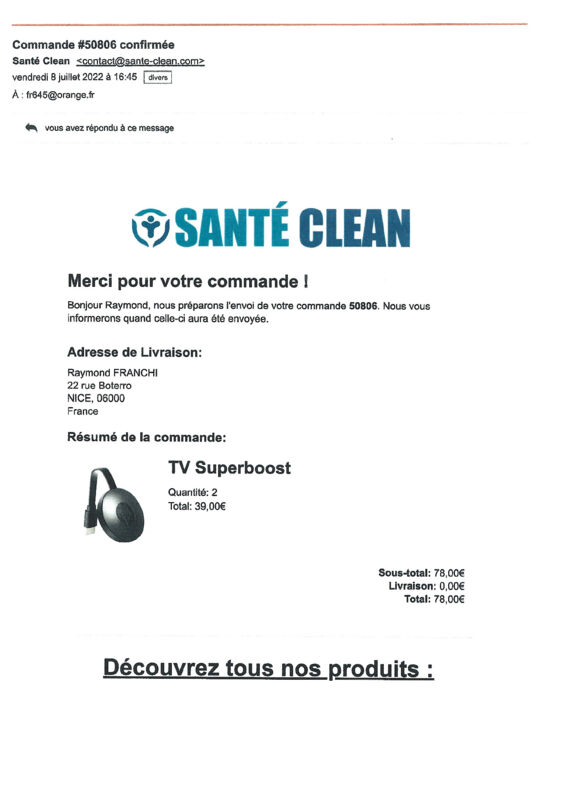 Commande #50806 confirmée
Santé Clean <contact@sante-clean.com>
vendredi 8 juillet 2022 à 16:45 divers
À : fr645@orange.fr

vous avez répondu à ce message

SANTÉ CLEAN

Merci pour votre commande !
Bonjour Raymond, nous préparons l'envoi de votre commande 50806. Nous vous informerons quand celle-ci aura été envoyée.

Adresse de Livraison:
Raymond FRANCHI
22 rue Boterro
NICE, 06000
France

Résumé de la commande:

TV Superboost
Quantité: 2
Total: 39,00€

Sous-total: 78,00€
Livraison: 0,00€
Total: 78,00€

Découvrez tous nos produits :